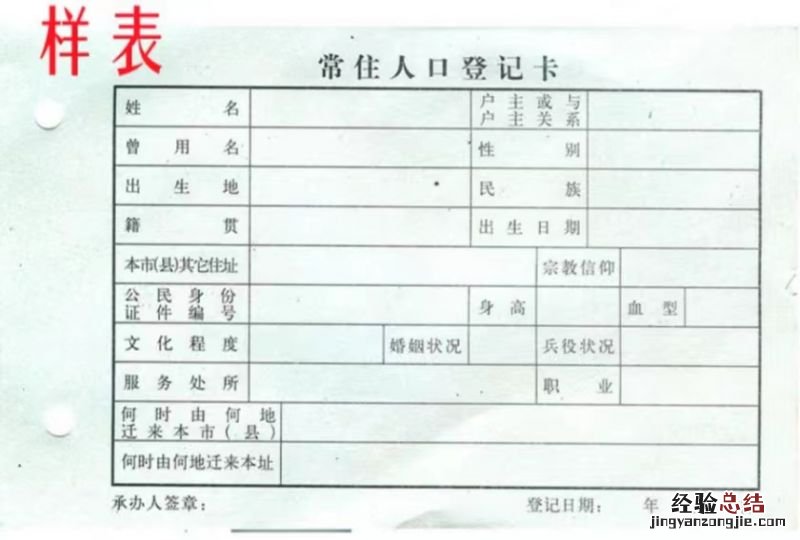 样表

常住人口登记卡

姓名
户主或与户主关系
曾用名
性别
出生地
民族
籍贯
出生日期
本市(县)其它住址
宗教信仰
公民身份证件编号
身高
血型
文化程度
婚姻状况
兵役状况
服务处所
职业
何时由何地迁来本市(县)
何时由何地迁来本址

承办人签章:
登记日期: 年

经验总结
jingyanzongjie.com